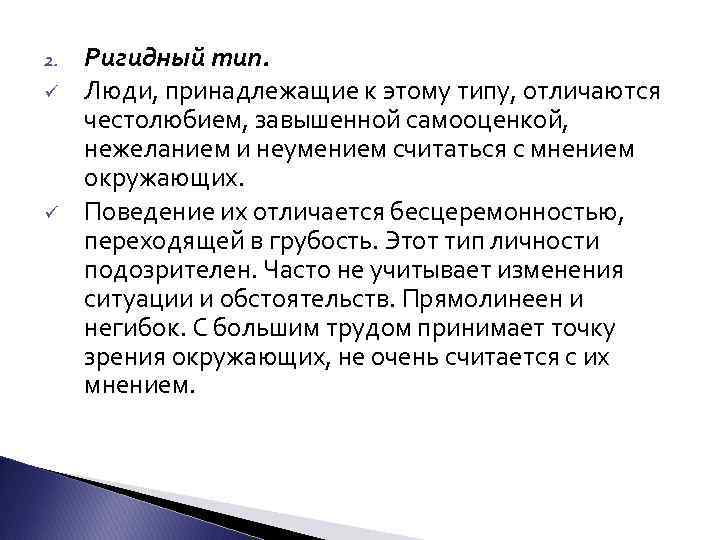 2. Ригидный тип.

✓ Люди, принадлежащие к этому типу, отличаются честолюбием, завышенной самооценкой, нежеланием и неумением считаться с мнением окружающих.

✓ Поведение их отличается бесцеремонностью, переходящей в грубость. Этот тип личности подозрителен. Часто не учитывает изменения ситуации и обстоятельств. Прямолинеен и негибок. С большим трудом принимает точку зрения окружающих, не очень считается с их мнением.